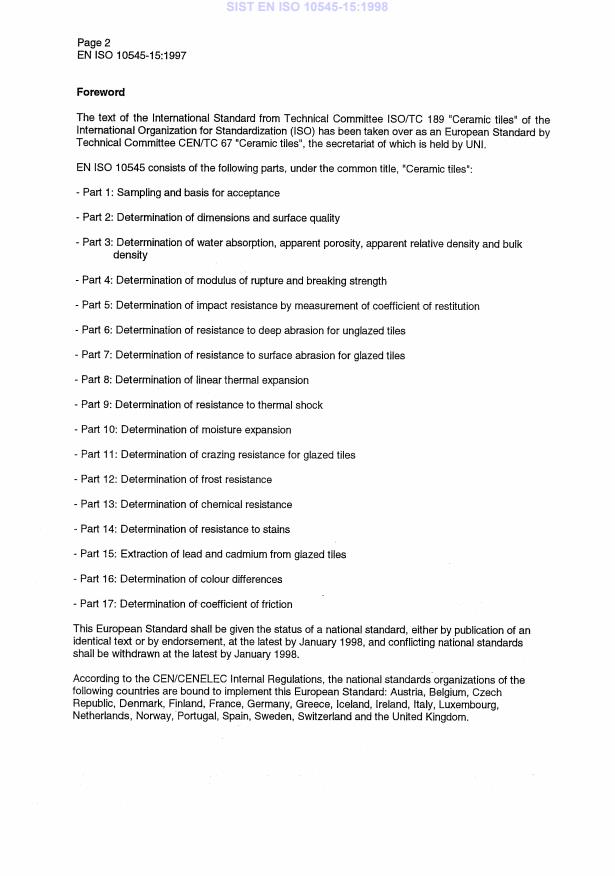 SIST EN ISO 10545-15:1998

Page 2
EN ISO 10545-15:1997

Foreword

The text of the International Standard from Technical Committee ISO/TC 189 "Ceramic tiles" of the International Organization for Standardization (ISO) has been taken over as an European Standard by Technical Committee CEN/TC 67 "Ceramic tiles", the secretariat of which is held by UNI.

EN ISO 10545 consists of the following parts, under the common title, "Ceramic tiles":

- Part 1: Sampling and basis for acceptance

- Part 2: Determination of dimensions and surface quality

- Part 3: Determination of water absorption, apparent porosity, apparent relative density and bulk density

- Part 4: Determination of modulus of rupture and breaking strength

- Part 5: Determination of impact resistance by measurement of coefficient of restitution

- Part 6: Determination of resistance to deep abrasion for unglazed tiles

- Part 7: Determination of resistance to surface abrasion for glazed tiles

- Part 8: Determination of linear thermal expansion

- Part 9: Determination of resistance to thermal shock

- Part 10: Determination of moisture expansion

- Part 11: Determination of crazing resistance for glazed tiles

- Part 12: Determination of frost resistance

- Part 13: Determination of chemical resistance

- Part 14: Determination of resistance to stains

- Part 15: Extraction of lead and cadmium from glazed tiles

- Part 16: Determination of colour differences

- Part 17: Determination of coefficient of friction

This European Standard shall be given the status of a national standard, either by publication of an identical text or by endorsement, at the latest by January 1998, and conflicting national standards shall be withdrawn at the latest by January 1998.

According to the CEN/CENELEC Internal Regulations, the national standards organizations of the following countries are bound to implement this European Standard: Austria, Belgium, Czech Republic, Denmark, Finland, France, Germany, Greece, Iceland, Ireland, Italy, Luxembourg, Netherlands, Norway, Portugal, Spain, Sweden, Switzerland and the United Kingdom.